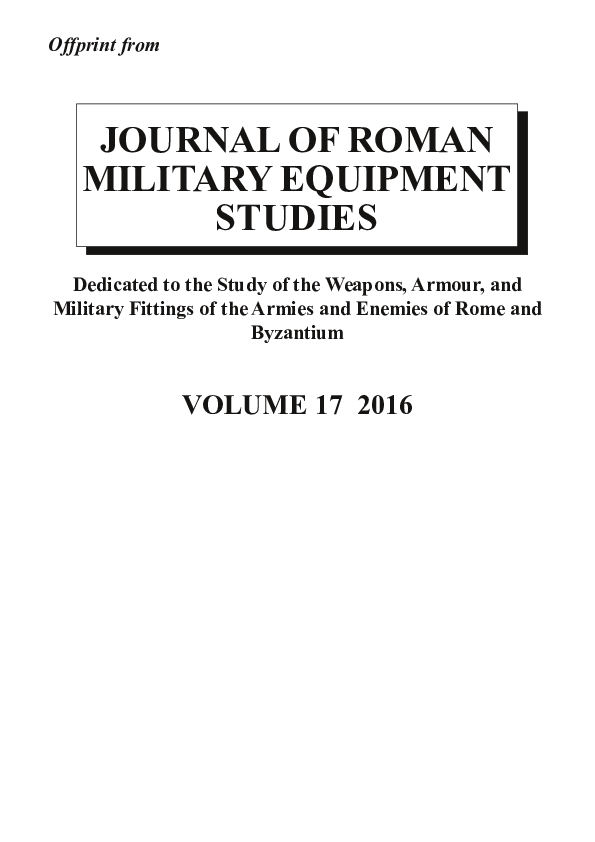 Offprint from

JOURNAL OF ROMAN MILITARY EQUIPMENT STUDIES

Dedicated to the Study of the Weapons, Armour, and Military Fittings of the Armies and Enemies of Rome and Byzantium

VOLUME 17 2016